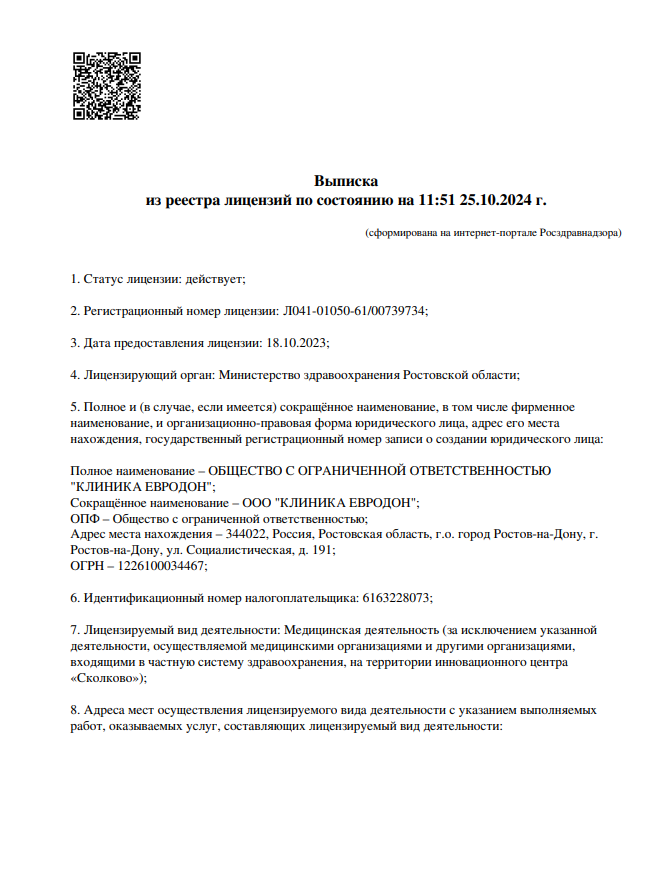 Выписка
из реестра лицензий по состоянию на 11:51 25.10.2024 г.

(сформирована на интернет-портале Росздравнадзора)

1. Статус лицензии: действует;

2. Регистрационный номер лицензии: Л041-01050-61/00739734;

3. Дата предоставления лицензии: 18.10.2023;

4. Лицензирующий орган: Министерство здравоохранения Ростовской области;

5. Полное и (в случае, если имеется) сокращённое наименование, в том числе фирменное наименование, и организационно-правовая форма юридического лица, адрес его места нахождения, государственный регистрационный номер записи о создании юридического лица:

Полное наименование – ОБЩЕСТВО С ОГРАНИЧЕННОЙ ОТВЕТСТВЕННОСТЬЮ "КЛИНИКА ЕВРОДОН";
Сокращённое наименование – ООО "КЛИНИКА ЕВРОДОН";
ОПФ – Общество с ограниченной ответственностью;
Адрес места нахождения – 344022, Россия, Ростовская область, г.о. город Ростов-на-Дону, г. Ростов-на-Дону, ул. Социалистическая, д. 191;
ОГРН – 1226100034467;

6. Идентификационный номер налогоплательщика: 6163228073;

7. Лицензируемый вид деятельности: Медицинская деятельность (за исключением указанной деятельности, осуществляемой медицинскими организациями и другими организациями, входящими в частную систему здравоохранения, на территории инновационного центра «Сколково»);

8. Адреса мест осуществления лицензируемого вида деятельности с указанием выполняемых работ, оказываемых услуг, составляющих лицензируемый вид деятельности: